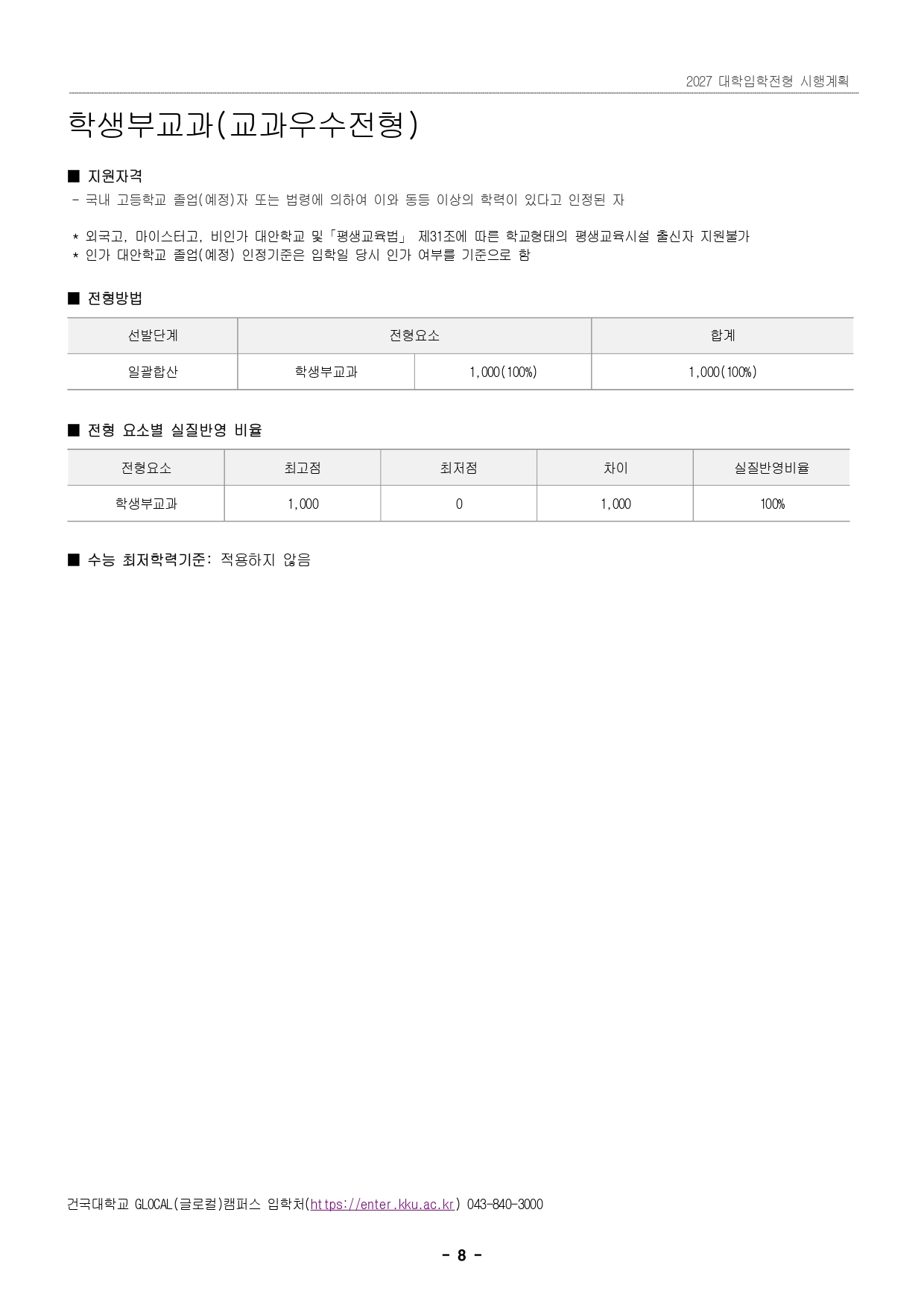 2027 대학입학전형 시행계획

학생부교과(교과우수전형)

■ 지원자격
- 국내 고등학교 졸업(예정)자 또는 법령에 의하여 이와 동등 이상의 학력이 있다고 인정된 자

* 외국고, 마이스터고, 비인가 대안학교 및「평생교육법」 제31조에 따른 학교형태의 평생교육시설 출신자 지원불가
* 인가 대안학교 졸업(예정) 인정기준은 입학일 당시 인가 여부를 기준으로 함

■ 전형방법

| 선발단계 | 전형요소 | | 합계 |
|---|---|---|---|
| 일괄합산 | 학생부교과 | 1,000(100%) | 1,000(100%) |

■ 전형 요소별 실질반영 비율

| 전형요소 | 최고점 | 최저점 | 차이 | 실질반영비율 |
|---|---|---|---|---|
| 학생부교과 | 1,000 | 0 | 1,000 | 100% |

■ 수능 최저학력기준: 적용하지 않음

건국대학교 GLOCAL(글로컬)캠퍼스 입학처(https://enter.kku.ac.kr) 043-840-3000

- 8 -